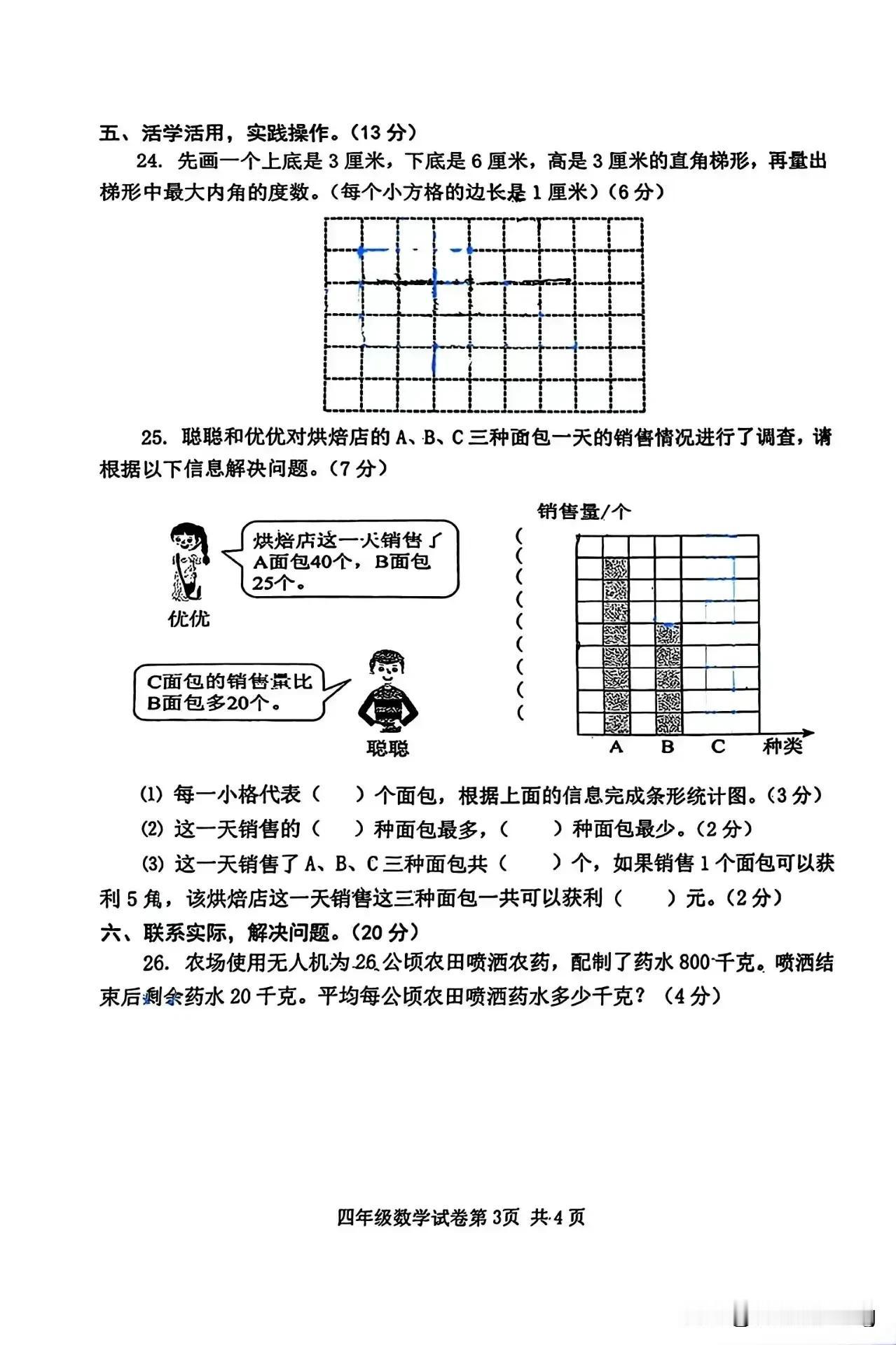 五、活学活用，实践操作。(13 分)

24. 先画一个上底是 3 厘米，下底是 6 厘米，高是 3 厘米的直角梯形，再量出梯形中最大内角的度数。(每个小方格的边长是 1 厘米)(6 分)

25. 聪聪和优优对烘焙店的 A、B、C 三种面包一天的销售情况进行了调查，请根据以下信息解决问题。(7 分)

烘焙店这一天销售了A面包40个，B面包25个。

优优

C面包的销售量比B面包多20个。

聪聪

销售量/个

(
(
(
(
(
(
(
(
(

A B C 种类

(1) 每一小格代表（　）个面包，根据上面的信息完成条形统计图。(3 分)

(2) 这一天销售的（　）种面包最多，（　）种面包最少。(2 分)

(3) 这一天销售了 A、B、C 三种面包共（　）个，如果销售 1 个面包可以获利 5 角，该烘焙店这一天销售这三种面包一共可以获利（　）元。(2 分)

六、联系实际，解决问题。(20 分)

26. 农场使用无人机为 26 公顷农田喷洒农药，配制了药水 800 千克。喷洒结束后剩余药水 20 千克。平均每公顷农田喷洒药水多少千克？(4 分)

四年级数学试卷第 3页 共 4 页